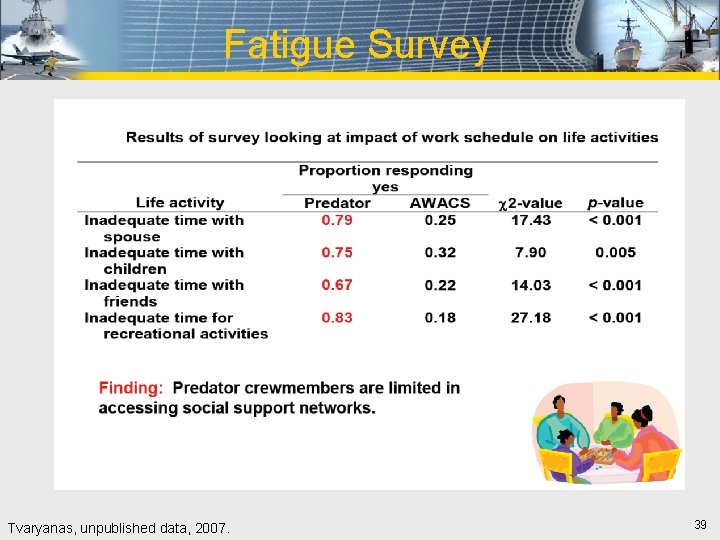 Fatigue Survey

Results of survey looking at impact of work schedule on life activities

| Life activity | Proportion responding yes: Predator | Proportion responding yes: AWACS | $\chi$2-value | p-value |
|---|---|---|---|---|
| Inadequate time with spouse | 0.79 | 0.25 | 17.43 | < 0.001 |
| Inadequate time with children | 0.75 | 0.32 | 7.90 | 0.005 |
| Inadequate time with friends | 0.67 | 0.22 | 14.03 | < 0.001 |
| Inadequate time for recreational activities | 0.83 | 0.18 | 27.18 | < 0.001 |

Finding: Predator crewmembers are limited in accessing social support networks.

Tvaryanas, unpublished data, 2007.

39